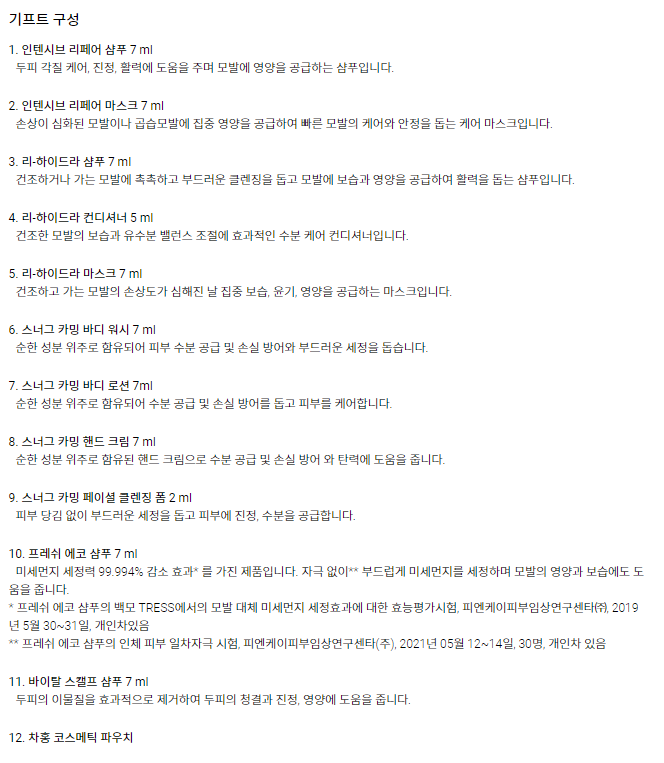 기프트 구성

1. 인텐시브 리페어 샴푸 7 ml
두피 각질 케어, 진정, 활력에 도움을 주며 모발에 영양을 공급하는 샴푸입니다.

2. 인텐시브 리페어 마스크 7 ml
손상이 심화된 모발이나 곱슬모발에 집중 영양을 공급하여 빠른 모발의 케어와 안정을 돕는 케어 마스크입니다.

3. 리-하이드라 샴푸 7 ml
건조하거나 가는 모발에 촉촉하고 부드러운 클렌징을 돕고 모발에 보습과 영양을 공급하여 활력을 돕는 샴푸입니다.

4. 리-하이드라 컨디셔너 5 ml
건조한 모발의 보습과 유수분 밸런스 조절에 효과적인 수분 케어 컨디셔너입니다.

5. 리-하이드라 마스크 7 ml
건조하고 가는 모발의 손상도가 심해진 날 집중 보습, 윤기, 영양을 공급하는 마스크입니다.

6. 스너그 카밍 바디 워시 7 ml
순한 성분 위주로 함유되어 피부 수분 공급 및 손실 방어와 부드러운 세정을 돕습니다.

7. 스너그 카밍 바디 로션 7ml
순한 성분 위주로 함유되어 수분 공급 및 손실 방어를 돕고 피부를 케어합니다.

8. 스너그 카밍 핸드 크림 7 ml
순한 성분 위주로 함유된 핸드 크림으로 수분 공급 및 손실 방어 와 탄력에 도움을 줍니다.

9. 스너그 카밍 페이셜 클렌징 폼 2 ml
피부 당김 없이 부드러운 세정을 돕고 피부에 진정, 수분을 공급합니다.

10. 프레쉬 에코 샴푸 7 ml
미세먼지 세정력 99.994% 감소 효과* 를 가진 제품입니다. 자극 없이** 부드럽게 미세먼지를 세정하며 모발의 영양과 보습에도 도움을 줍니다.
* 프레쉬 에코 샴푸의 백모 TRESS에서의 모발 대체 미세먼지 세정효과에 대한 효능평가시험, 피엔케이피부임상연구센타㈜, 2019년 5월 30~31일, 개인차있음
** 프레쉬 에코 샴푸의 인체 피부 일차자극 시험, 피엔케이피부임상연구센타(주), 2021년 05월 12~14일, 30명, 개인차 있음

11. 바이탈 스캘프 샴푸 7 ml
두피의 이물질을 효과적으로 제거하여 두피의 청결과 진정, 영양에 도움을 줍니다.

12. 차홍 코스메틱 파우치